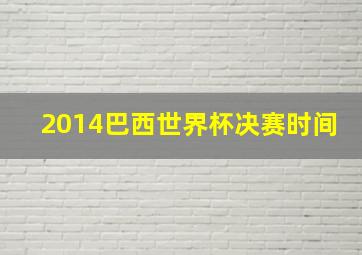 2014巴西世界杯决赛时间